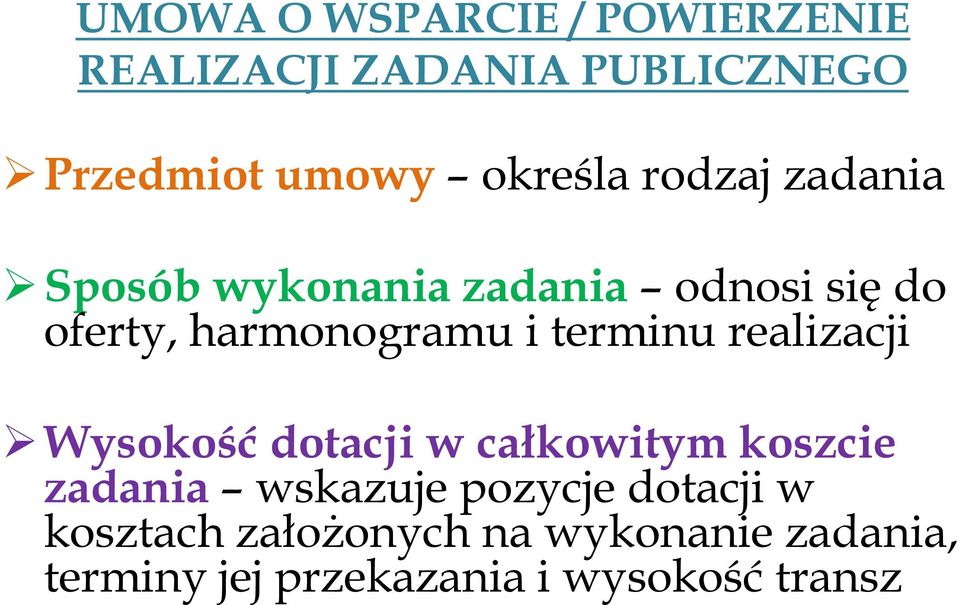 UMOWA O WSPARCIE / POWIERZENIE REALIZACJI ZADANIA PUBLICZNEGO

➢ Przedmiot umowy – określa rodzaj zadania

➢ Sposób wykonania zadania – odnosi się do oferty, harmonogramu i terminu realizacji

➢ Wysokość dotacji w całkowitym koszcie zadania – wskazuje pozycje dotacji w kosztach założonych na wykonanie zadania, terminy jej przekazania i wysokość transz